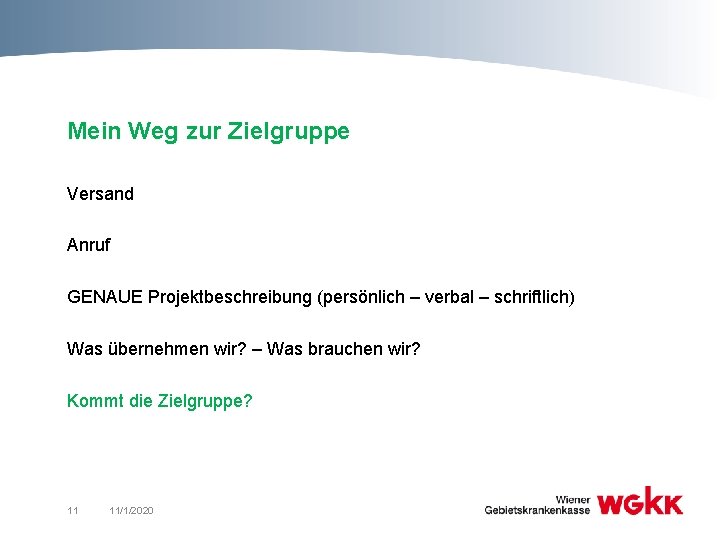 Mein Weg zur Zielgruppe

Versand

Anruf

GENAUE Projektbeschreibung (persönlich – verbal – schriftlich)

Was übernehmen wir? – Was brauchen wir?

Kommt die Zielgruppe?

11 11/1/2020

Wiener Gebietskrankenkasse WGKK